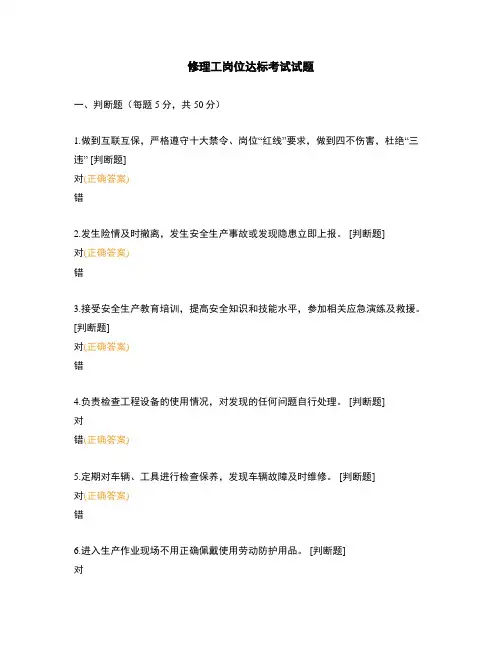 修理工岗位达标考试试题

一、判断题（每题 5 分，共 50 分）

1.做到互联互保，严格遵守十大禁令、岗位“红线”要求，做到四不伤害、杜绝“三违” [判断题]
对(正确答案)
错

2.发生险情及时撤离，发生安全生产事故或发现隐患立即上报。 [判断题]
对(正确答案)
错

3.接受安全生产教育培训，提高安全知识和技能水平，参加相关应急演练及救援。 [判断题]
对(正确答案)
错

4.负责检查工程设备的使用情况，对发现的任何问题自行处理。 [判断题]
对
错(正确答案)

5.定期对车辆、工具进行检查保养，发现车辆故障及时维修。 [判断题]
对(正确答案)
错

6.进入生产作业现场不用正确佩戴使用劳动防护用品。 [判断题]
对